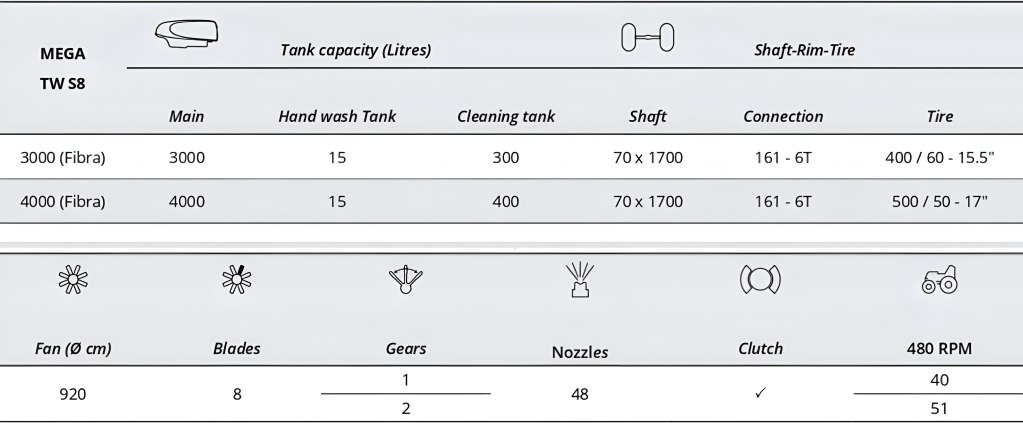 | MEGA TW S8 | Tank capacity (Litres) | | | Shaft-Rim-Tire | | |
|---|---|---|---|---|---|---|
| | Main | Hand wash Tank | Cleaning tank | Shaft | Connection | Tire |
| 3000 (Fibra) | 3000 | 15 | 300 | 70 x 1700 | 161 - 6T | 400 / 60 - 15.5" |
| 4000 (Fibra) | 4000 | 15 | 400 | 70 x 1700 | 161 - 6T | 500 / 50 - 17" |

| Fan (Ø cm) | Blades | Gears | Nozzles | Clutch | 480 RPM |
|---|---|---|---|---|---|
| 920 | 8 | 1 | 48 | ✓ | 40 |
| | | 2 | | | 51 |